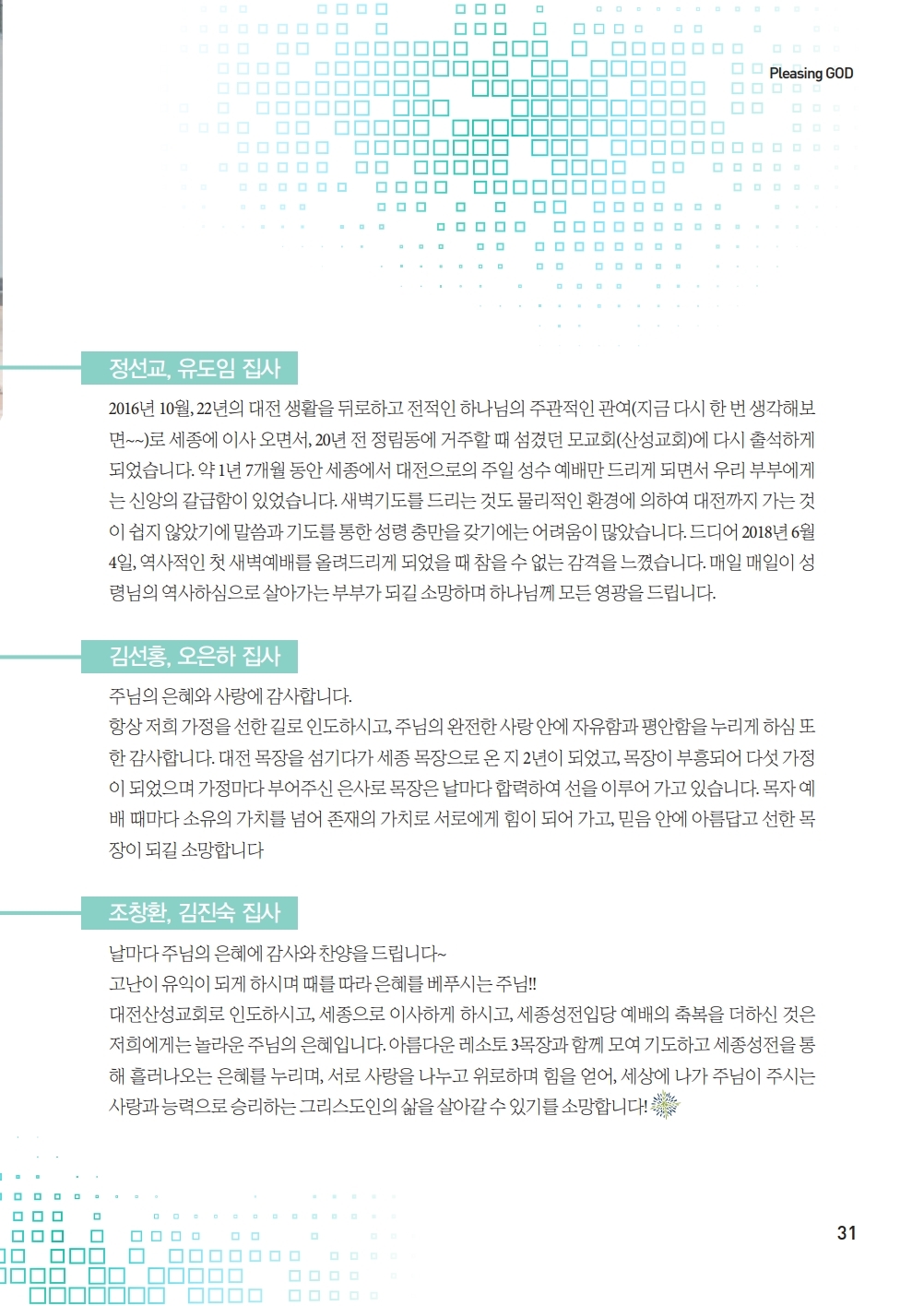 Pleasing GOD

정선교, 유도임 집사

2016년 10월, 22년의 대전 생활을 뒤로하고 전적인 하나님의 주관적인 관여(지금 다시 한 번 생각해보면~~)로 세종에 이사 오면서, 20년 전 정림동에 거주할 때 섬겼던 모교회(산성교회)에 다시 출석하게 되었습니다. 약 1년 7개월 동안 세종에서 대전으로의 주일 성수 예배만 드리게 되면서 우리 부부에게는 신앙의 갈급함이 있었습니다. 새벽기도를 드리는 것도 물리적인 환경에 의하여 대전까지 가는 것이 쉽지 않았기에 말씀과 기도를 통한 성령 충만을 갖기에는 어려움이 많았습니다. 드디어 2018년 6월 4일, 역사적인 첫 새벽예배를 올려드리게 되었을 때 참을 수 없는 감격을 느꼈습니다. 매일 매일이 성령님의 역사하심으로 살아가는 부부가 되길 소망하며 하나님께 모든 영광을 드립니다.

김선홍, 오은하 집사

주님의 은혜와 사랑에 감사합니다.
항상 저희 가정을 선한 길로 인도하시고, 주님의 완전한 사랑 안에 자유함과 평안함을 누리게 하심 또한 감사합니다. 대전 목장을 섬기다가 세종 목장으로 온 지 2년이 되었고, 목장이 부흥되어 다섯 가정이 되었으며 가정마다 부어주신 은사로 목장은 날마다 합력하여 선을 이루어 가고 있습니다. 목자 예배 때마다 소유의 가치를 넘어 존재의 가치로 서로에게 힘이 되어 가고, 믿음 안에 아름답고 선한 목장이 되길 소망합니다

조창환, 김진숙 집사

날마다 주님의 은혜에 감사와 찬양을 드립니다~
고난이 유익이 되게 하시며 때를 따라 은혜를 베푸시는 주님!!
대전산성교회로 인도하시고, 세종으로 이사하게 하시고, 세종성전입당 예배의 축복을 더하신 것은 저희에게는 놀라운 주님의 은혜입니다. 아름다운 레소토 3목장과 함께 모여 기도하고 세종성전을 통해 흘러나오는 은혜를 누리며, 서로 사랑을 나누고 위로하며 힘을 얻어, 세상에 나가 주님이 주시는 사랑과 능력으로 승리하는 그리스도인의 삶을 살아갈 수 있기를 소망합니다!

31